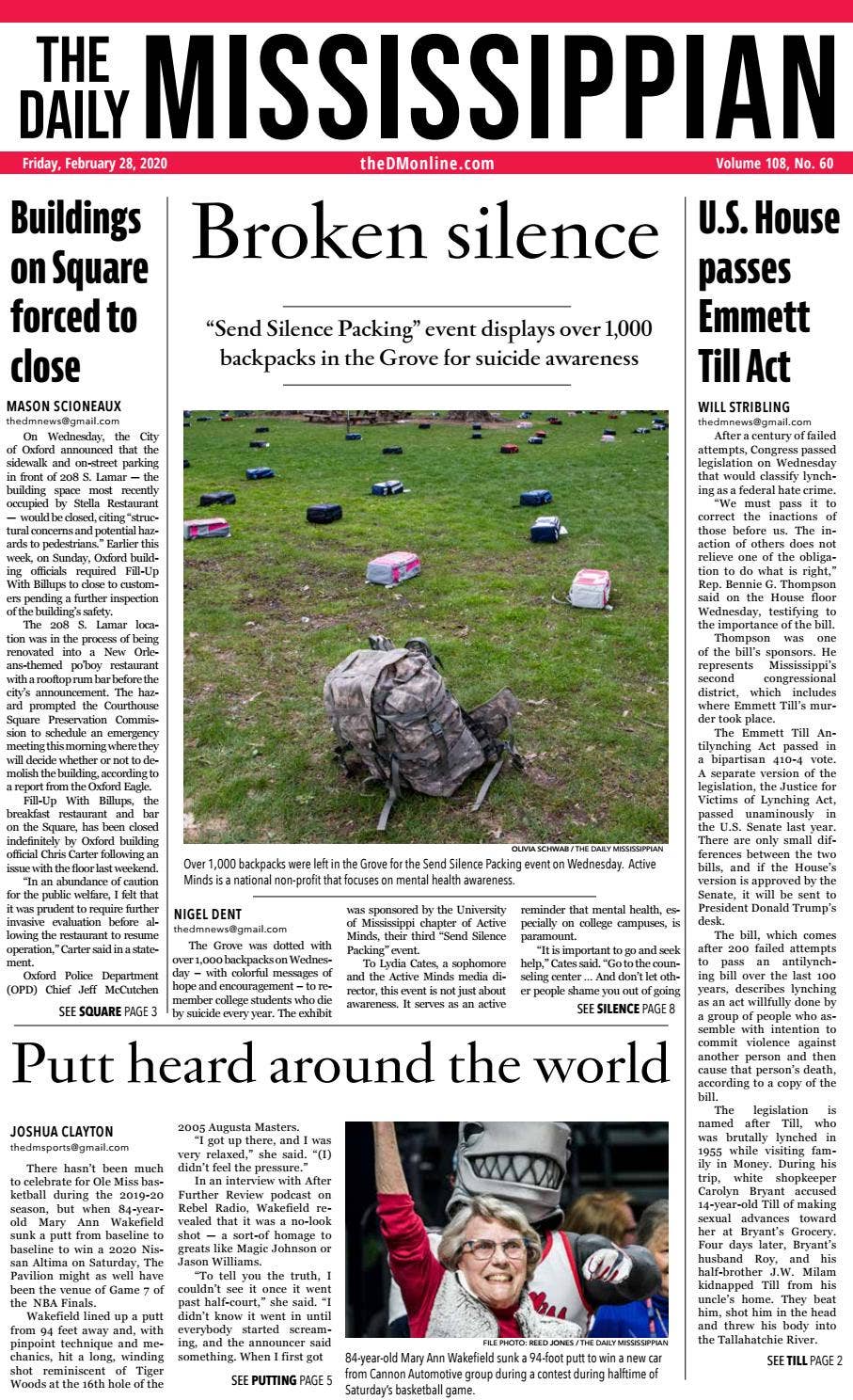 THE DAILY MISSISSIPPIAN

Friday, February 28, 2020 theDMonline.com Volume 108, No. 60

Buildings on Square forced to close

MASON SCIONEAUX
thedmnews@gmail.com

On Wednesday, the City of Oxford announced that the sidewalk and on-street parking in front of 208 S. Lamar — the building space most recently occupied by Stella Restaurant — would be closed, citing "structural concerns and potential hazards to pedestrians." Earlier this week, on Sunday, Oxford building officials required Fill-Up With Billups to close to customers pending a further inspection of the building's safety.

The 208 S. Lamar location was in the process of being renovated into a New Orleans-themed po'boy restaurant with a rooftop rum bar before the city's announcement. The hazard prompted the Courthouse Square Preservation Commission to schedule an emergency meeting this morning where they will decide whether or not to demolish the building, according to a report from the Oxford Eagle.

Fill-Up With Billups, the breakfast restaurant and bar on the Square, has been closed indefinitely by Oxford building official Chris Carter following an issue with the floor last weekend.

"In an abundance of caution for the public welfare, I felt that it was prudent to require further invasive evaluation before allowing the restaurant to resume operation," Carter said in a statement.

Oxford Police Department (OPD) Chief Jeff McCutchen

SEE SQUARE PAGE 3

Broken silence

"Send Silence Packing" event displays over 1,000 backpacks in the Grove for suicide awareness

OLIVIA SCHWAB / THE DAILY MISSISSIPPIAN

Over 1,000 backpacks were left in the Grove for the Send Silence Packing event on Wednesday. Active Minds is a national non-profit that focuses on mental health awareness.

NIGEL DENT
thedmnews@gmail.com

The Grove was dotted with over 1,000 backpacks on Wednesday – with colorful messages of hope and encouragement – to remember college students who die by suicide every year. The exhibit was sponsored by the University of Mississippi chapter of Active Minds, their third "Send Silence Packing" event.

To Lydia Cates, a sophomore and the Active Minds media director, this event is not just about awareness. It serves as an active reminder that mental health, especially on college campuses, is paramount.

"It is important to go and seek help," Cates said. "Go to the counseling center ... And don't let other people shame you out of going

SEE SILENCE PAGE 8

U.S. House passes Emmett Till Act

WILL STRIBLING
thedmnews@gmail.com

After a century of failed attempts, Congress passed legislation on Wednesday that would classify lynching as a federal hate crime.

"We must pass it to correct the inactions of those before us. The inaction of others does not relieve one of the obligation to do what is right," Rep. Bennie G. Thompson said on the House floor Wednesday, testifying to the importance of the bill.

Thompson was one of the bill's sponsors. He represents Mississippi's second congressional district, which includes where Emmett Till's murder took place.

The Emmett Till Antilynching Act passed in a bipartisan 410-4 vote. A separate version of the legislation, the Justice for Victims of Lynching Act, passed unaminously in the U.S. Senate last year. There are only small differences between the two bills, and if the House's version is approved by the Senate, it will be sent to President Donald Trump's desk.

The bill, which comes after 200 failed attempts to pass an antilynching bill over the last 100 years, describes lynching as an act willfully done by a group of people who assemble with intention to commit violence against another person and then cause that person's death, according to a copy of the bill.

The legislation is named after Till, who was brutally lynched in 1955 while visiting family in Money. During his trip, white shopkeeper Carolyn Bryant accused 14-year-old Till of making sexual advances toward her at Bryant's Grocery. Four days later, Bryant's husband Roy, and his half-brother J.W. Milam kidnapped Till from his uncle's home. They beat him, shot him in the head and threw his body into the Tallahatchie River.

SEE TILL PAGE 2

Putt heard around the world

JOSHUA CLAYTON
thedmsports@gmail.com

There hasn't been much to celebrate for Ole Miss basketball during the 2019-20 season, but when 84-year-old Mary Ann Wakefield sunk a putt from baseline to baseline to win a 2020 Nissan Altima on Saturday, The Pavilion might as well have been the venue of Game 7 of the NBA Finals.

Wakefield lined up a putt from 94 feet away and, with pinpoint technique and mechanics, hit a long, winding shot reminiscent of Tiger Woods at the 16th hole of the 2005 Augusta Masters.

"I got up there, and I was very relaxed," she said. "(I) didn't feel the pressure."

In an interview with After Further Review podcast on Rebel Radio, Wakefield revealed that it was a no-look shot — a sort-of homage to greats like Magic Johnson or Jason Williams.

"To tell you the truth, I couldn't see it once it went past half-court," she said. "I didn't know it went in until everybody started screaming, and the announcer said something. When I first got

SEE PUTTING PAGE 5

FILE PHOTO: REED JONES / THE DAILY MISSISSIPPIAN

84-year-old Mary Ann Wakefield sunk a 94-foot putt to win a new car from Cannon Automotive group during a contest during halftime of Saturday's basketball game.